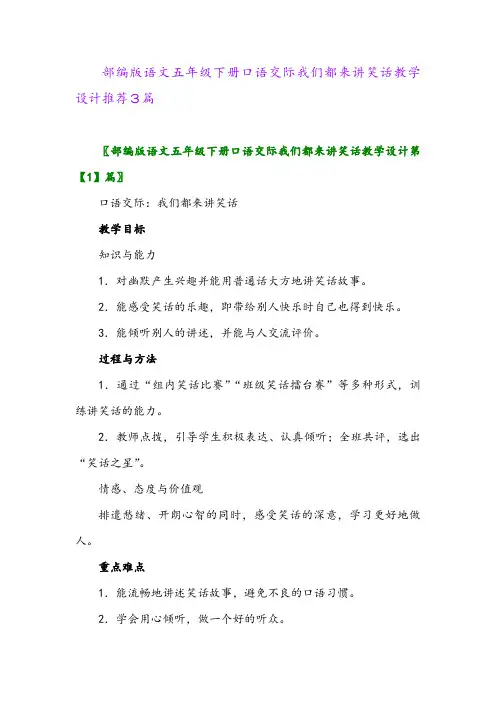 部编版语文五年级下册口语交际我们都来讲笑话教学设计推荐3篇

〖部编版语文五年级下册口语交际我们都来讲笑话教学设计第【1】篇〗

口语交际：我们都来讲笑话

教学目标

知识与能力

1．对幽默产生兴趣并能用普通话大方地讲笑话故事。

2．能感受笑话的乐趣，即带给别人快乐时自己也得到快乐。

3．能倾听别人的讲述，并能与人交流评价。

过程与方法

1．通过“组内笑话比赛”“班级笑话擂台赛”等多种形式，训练讲笑话的能力。

2．教师点拨，引导学生积极表达、认真倾听；全班共评，选出“笑话之星”。

情感、态度与价值观

排遣愁绪、开朗心智的同时，感受笑话的深意，学习更好地做人。

重点难点

1．能流畅地讲述笑话故事，避免不良的口语习惯。

2．学会用心倾听，做一个好的听众。